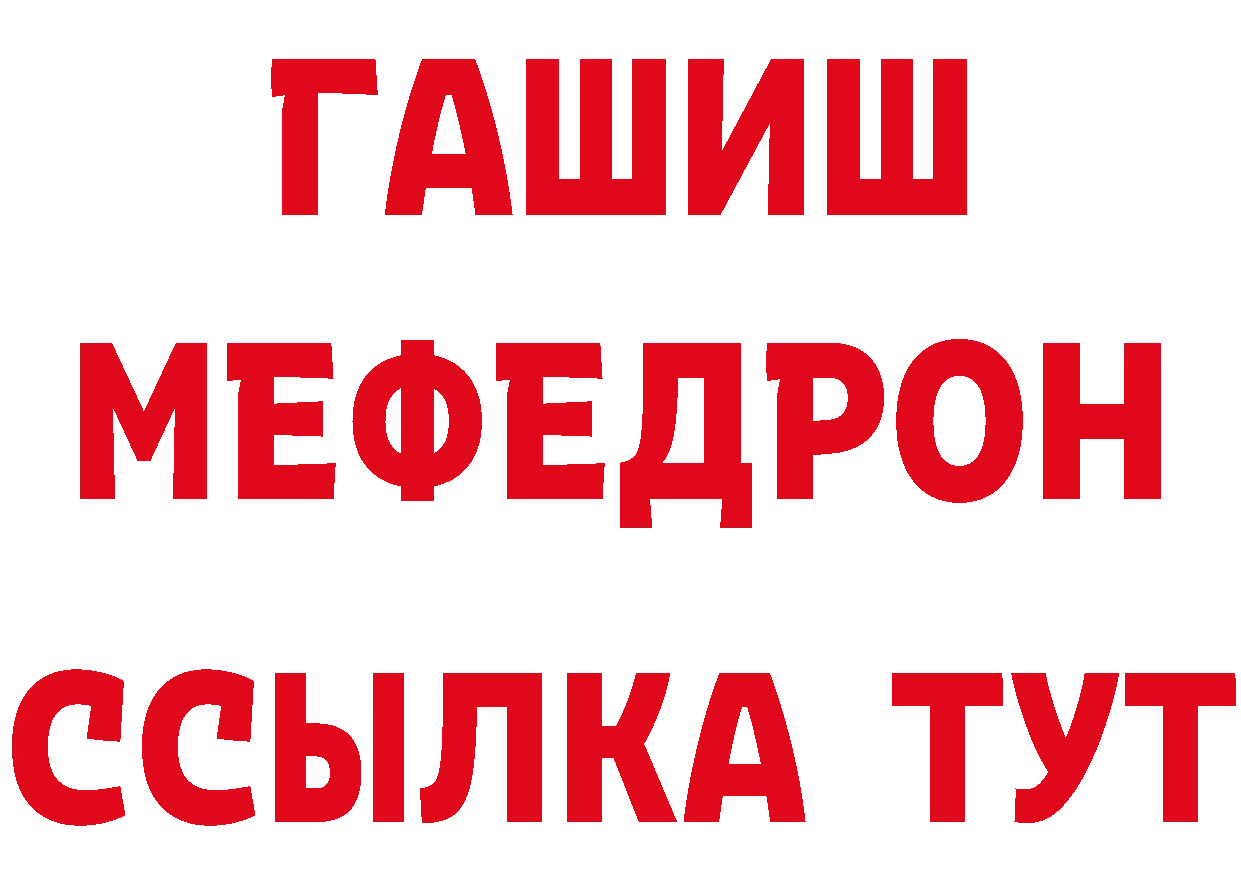 ГАШИШ
МЕФЕДРОН
ССЫЛКА ТУТ